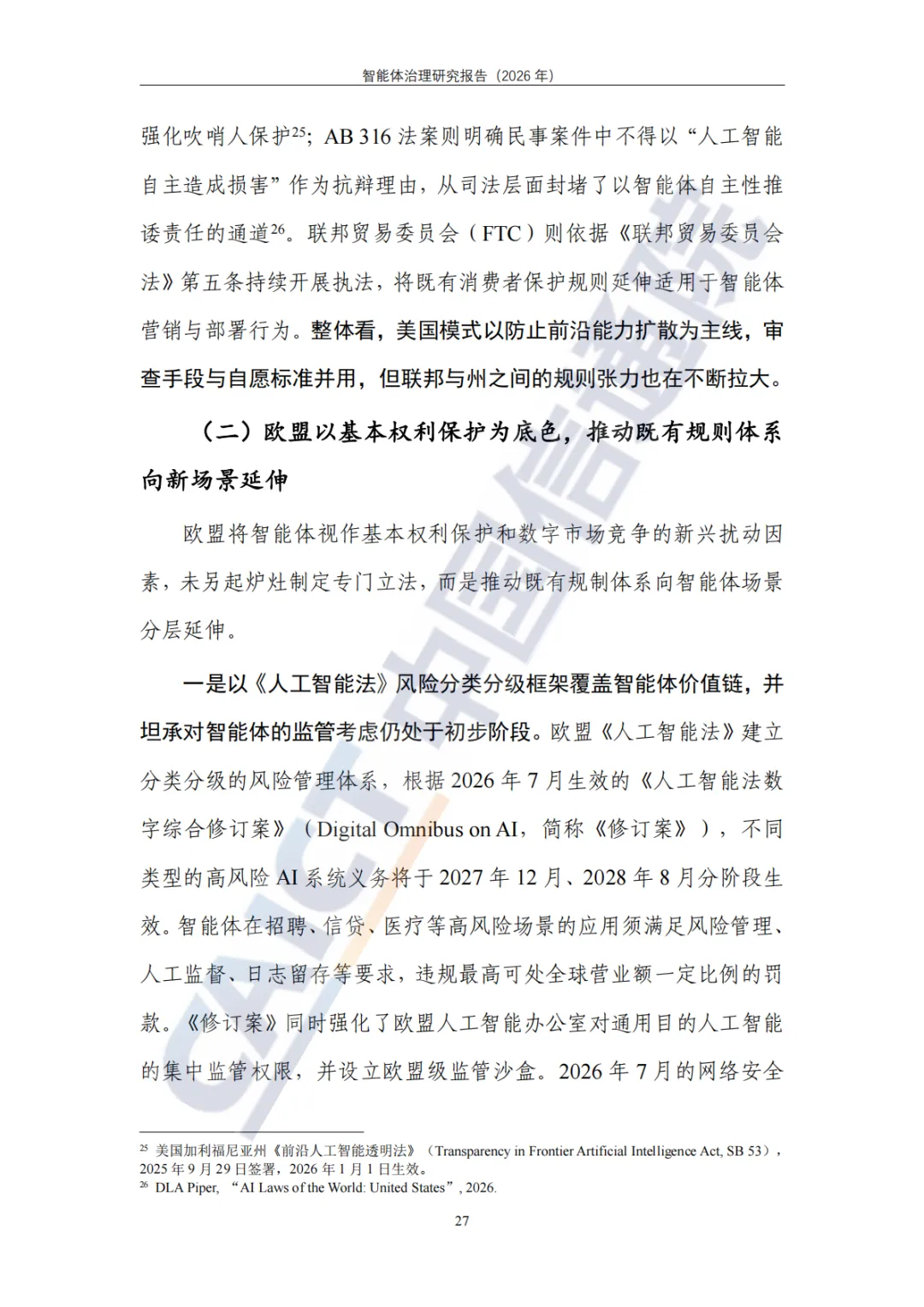 智能体治理研究报告（2026年）

强化吹哨人保护$^{25}$；AB 316法案则明确民事案件中不得以“人工智能自主造成损害”作为抗辩理由，从司法层面封堵了以智能体自主性推诿责任的通道$^{26}$。联邦贸易委员会（FTC）则依据《联邦贸易委员会法》第五条持续开展执法，将既有消费者保护规则延伸适用于智能体营销与部署行为。整体看，美国模式以防止前沿能力扩散为主线，审查手段与自愿标准并用，但联邦与州之间的规则张力也在不断拉大。

（二）欧盟以基本权利保护为底色，推动既有规则体系向新场景延伸

欧盟将智能体视作基本权利保护和数字市场竞争的新兴扰动因素，未另起炉灶制定专门立法，而是推动既有规制体系向智能体场景分层延伸。

一是以《人工智能法》风险分类分级框架覆盖智能体价值链，并坦承对智能体的监管考虑仍处于初步阶段。欧盟《人工智能法》建立分类分级的风险管理体系，根据2026年7月生效的《人工智能法数字综合修订案》（Digital Omnibus on AI，简称《修订案》），不同类型的高风险AI系统义务将于2027年12月、2028年8月分阶段生效。智能体在招聘、信贷、医疗等高风险场景的应用须满足风险管理、人工监督、日志留存等要求，违规最高可处全球营业额一定比例的罚款。《修订案》同时强化了欧盟人工智能办公室对通用目的人工智能的集中监管权限，并设立欧盟级监管沙盒。2026年7月的网络安全

$^{25}$ 美国加利福尼亚州《前沿人工智能透明法》（Transparency in Frontier Artificial Intelligence Act, SB 53），2025年9月29日签署，2026年1月1日生效。
$^{26}$ DLA Piper, “AI Laws of the World: United States”, 2026.

27

CAICT中国信通院